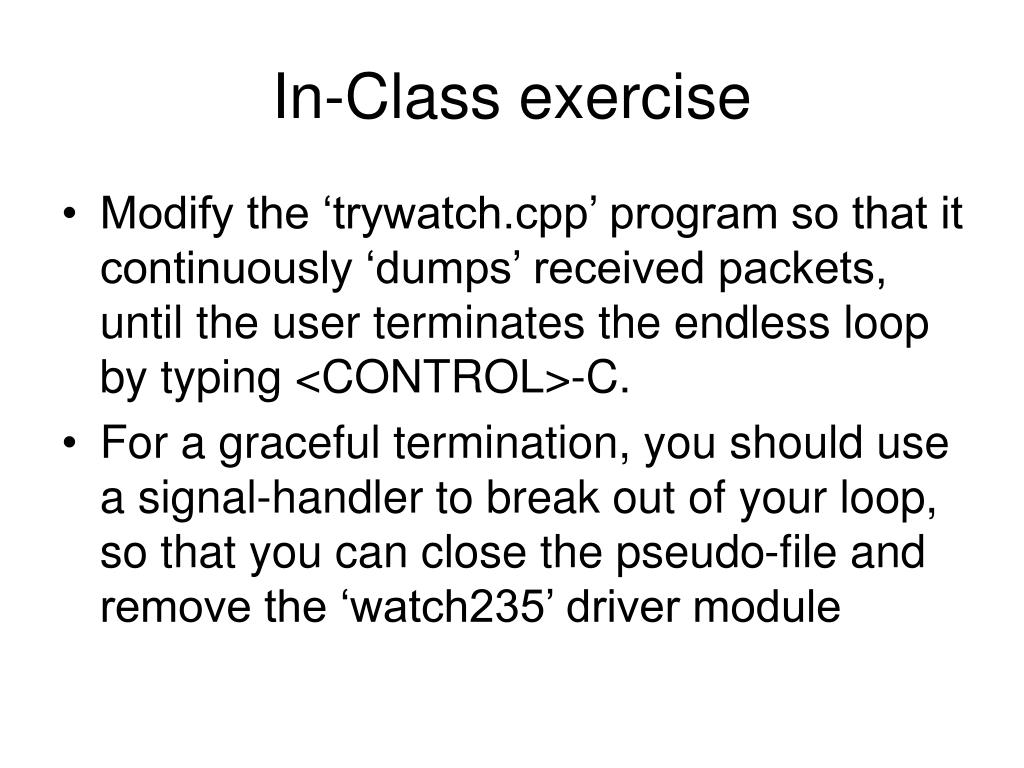 In-Class exercise

• Modify the ‘trywatch.cpp’ program so that it continuously ‘dumps’ received packets, until the user terminates the endless loop by typing <CONTROL>-C.

• For a graceful termination, you should use a signal-handler to break out of your loop, so that you can close the pseudo-file and remove the ‘watch235’ driver module